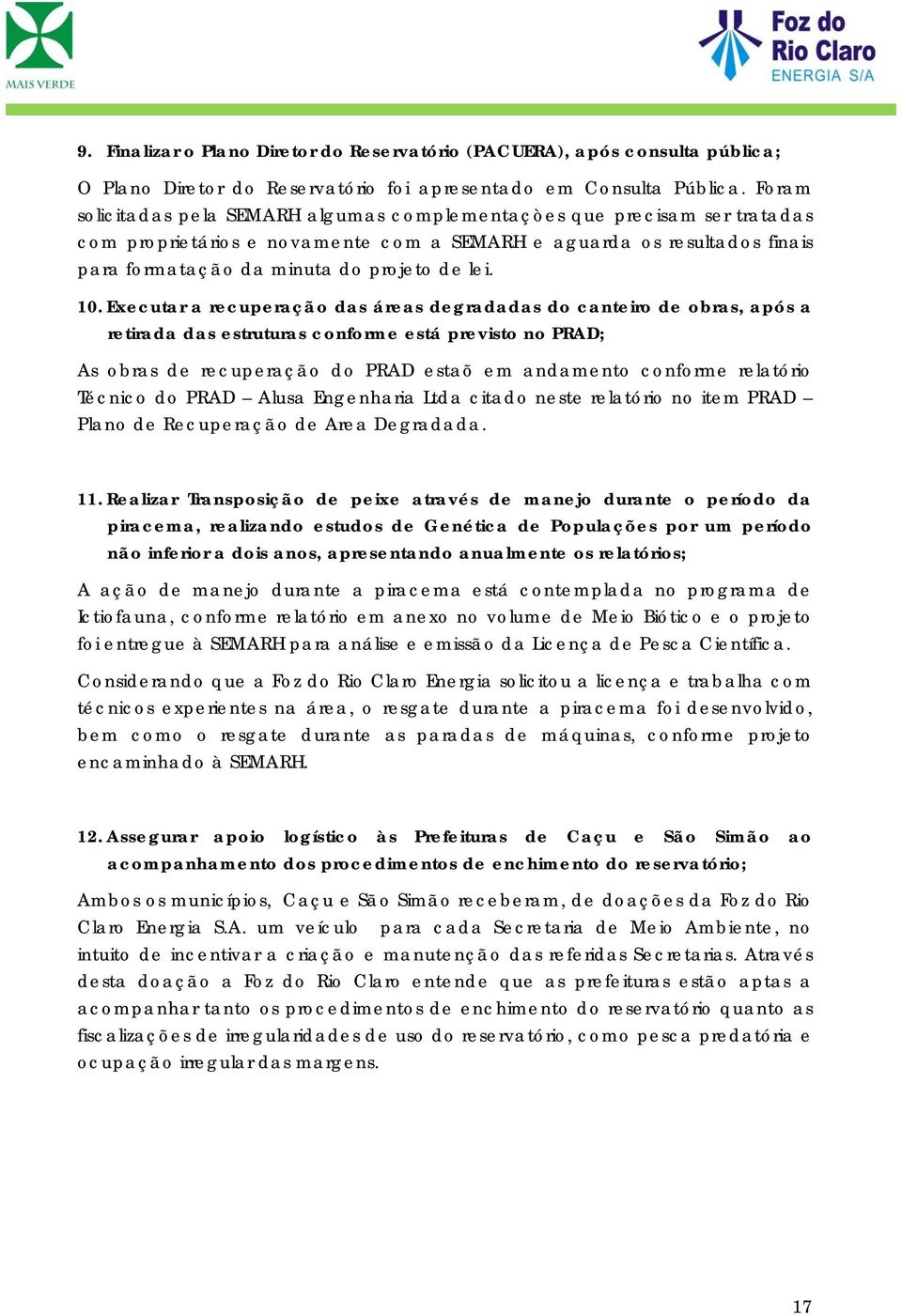 MAIS VERDE

Foz do Rio Claro ENERGIA S/A

9. Finalizar o Plano Diretor do Reservatório (PACUERA), após consulta pública;

O Plano Diretor do Reservatório foi apresentado em Consulta Pública. Foram solicitadas pela SEMARH algumas complementaçòes que precisam ser tratadas com proprietários e novamente com a SEMARH e aguarda os resultados finais para formatação da minuta do projeto de lei.

10. Executar a recuperação das áreas degradadas do canteiro de obras, após a retirada das estruturas conforme está previsto no PRAD;

As obras de recuperação do PRAD estaõ em andamento conforme relatório Técnico do PRAD – Alusa Engenharia Ltda citado neste relatório no item PRAD – Plano de Recuperação de Area Degradada.

11. Realizar Transposição de peixe através de manejo durante o período da piracema, realizando estudos de Genética de Populações por um período não inferior a dois anos, apresentando anualmente os relatórios;

A ação de manejo durante a piracema está contemplada no programa de Ictiofauna, conforme relatório em anexo no volume de Meio Biótico e o projeto foi entregue à SEMARH para análise e emissão da Licença de Pesca Científica.

Considerando que a Foz do Rio Claro Energia solicitou a licença e trabalha com técnicos experientes na área, o resgate durante a piracema foi desenvolvido, bem como o resgate durante as paradas de máquinas, conforme projeto encaminhado à SEMARH.

12. Assegurar apoio logístico às Prefeituras de Caçu e São Simão ao acompanhamento dos procedimentos de enchimento do reservatório;

Ambos os municípios, Caçu e São Simão receberam, de doações da Foz do Rio Claro Energia S.A. um veículo para cada Secretaria de Meio Ambiente, no intuito de incentivar a criação e manutenção das referidas Secretarias. Através desta doação a Foz do Rio Claro entende que as prefeituras estão aptas a acompanhar tanto os procedimentos de enchimento do reservatório quanto as fiscalizações de irregularidades de uso do reservatório, como pesca predatória e ocupação irregular das margens.

17